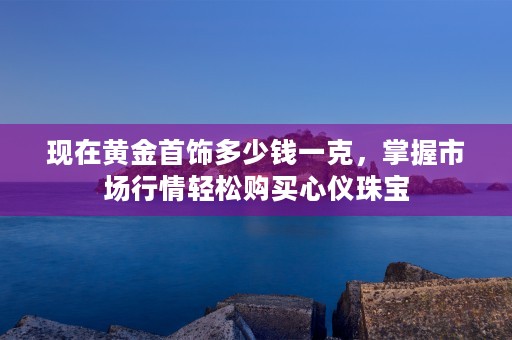 现在黄金首饰多少钱一克，掌握市场行情轻松购买心仪珠宝